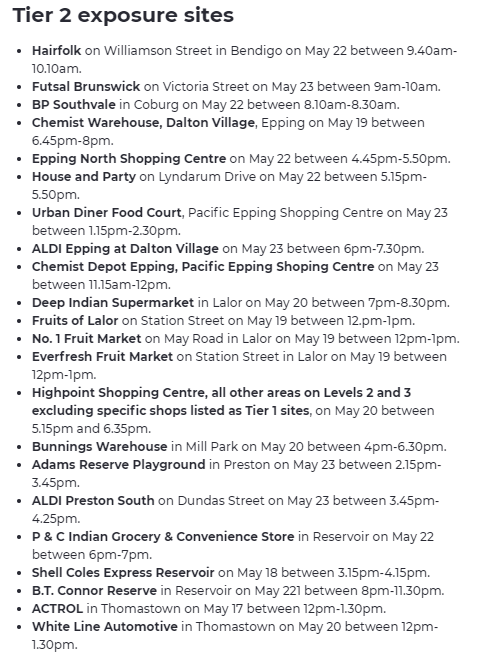 Tier 2 exposure sites

- Hairfolk on Williamson Street in Bendigo on May 22 between 9.40am-10.10am.
- Futsal Brunswick on Victoria Street on May 23 between 9am-10am.
- BP Southvale in Coburg on May 22 between 8.10am-8.30am.
- Chemist Warehouse, Dalton Village, Epping on May 19 between 6.45pm-8pm.
- Epping North Shopping Centre on May 22 between 4.45pm-5.50pm.
- House and Party on Lyndarum Drive on May 22 between 5.15pm-5.50pm.
- Urban Diner Food Court, Pacific Epping Shopping Centre on May 23 between 1.15pm-2.30pm.
- ALDI Epping at Dalton Village on May 23 between 6pm-7.30pm.
- Chemist Depot Epping, Pacific Epping Shoping Centre on May 23 between 11.15am-12pm.
- Deep Indian Supermarket in Lalor on May 20 between 7pm-8.30pm.
- Fruits of Lalor on Station Street on May 19 between 12.pm-1pm.
- No. 1 Fruit Market on May Road in Lalor on May 19 between 12pm-1pm.
- Everfresh Fruit Market on Station Street in Lalor on May 19 between 12pm-1pm.
- Highpoint Shopping Centre, all other areas on Levels 2 and 3 excluding specific shops listed as Tier 1 sites, on May 20 between 5.15pm and 6.35pm.
- Bunnings Warehouse in Mill Park on May 20 between 4pm-6.30pm.
- Adams Reserve Playground in Preston on May 23 between 2.15pm-3.45pm.
- ALDI Preston South on Dundas Street on May 23 between 3.45pm-4.25pm.
- P & C Indian Grocery & Convenience Store in Reservoir on May 22 between 6pm-7pm.
- Shell Coles Express Reservoir on May 18 between 3.15pm-4.15pm.
- B.T. Connor Reserve in Reservoir on May 221 between 8pm-11.30pm.
- ACTROL in Thomastown on May 17 between 12pm-1.30pm.
- White Line Automotive in Thomastown on May 20 between 12pm-1.30pm.